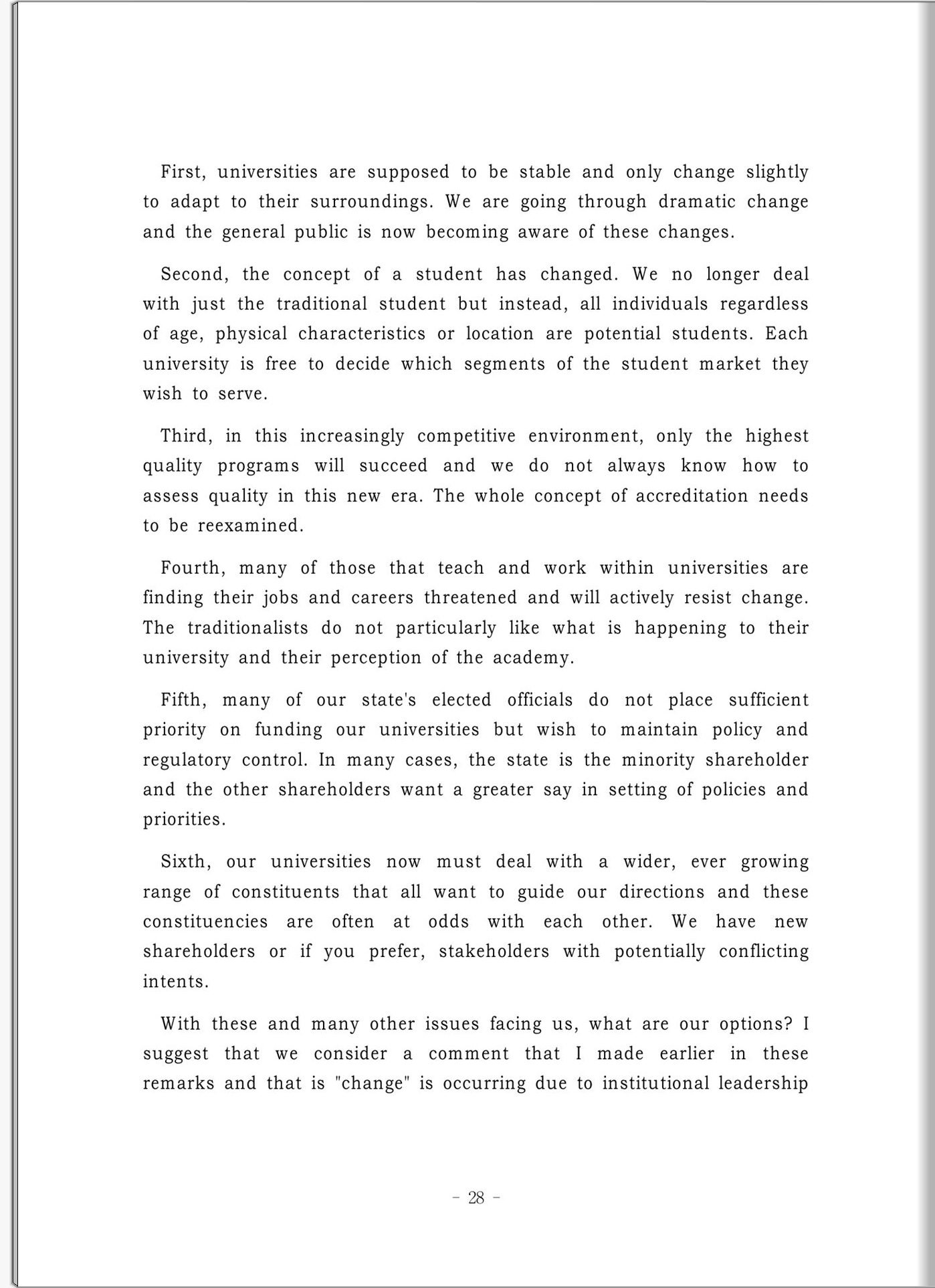 First, universities are supposed to be stable and only change slightly to adapt to their surroundings. We are going through dramatic change and the general public is now becoming aware of these changes.

Second, the concept of a student has changed. We no longer deal with just the traditional student but instead, all individuals regardless of age, physical characteristics or location are potential students. Each university is free to decide which segments of the student market they wish to serve.

Third, in this increasingly competitive environment, only the highest quality programs will succeed and we do not always know how to assess quality in this new era. The whole concept of accreditation needs to be reexamined.

Fourth, many of those that teach and work within universities are finding their jobs and careers threatened and will actively resist change. The traditionalists do not particularly like what is happening to their university and their perception of the academy.

Fifth, many of our state's elected officials do not place sufficient priority on funding our universities but wish to maintain policy and regulatory control. In many cases, the state is the minority shareholder and the other shareholders want a greater say in setting of policies and priorities.

Sixth, our universities now must deal with a wider, ever growing range of constituents that all want to guide our directions and these constituencies are often at odds with each other. We have new shareholders or if you prefer, stakeholders with potentially conflicting intents.

With these and many other issues facing us, what are our options? I suggest that we consider a comment that I made earlier in these remarks and that is "change" is occurring due to institutional leadership

- 28 -